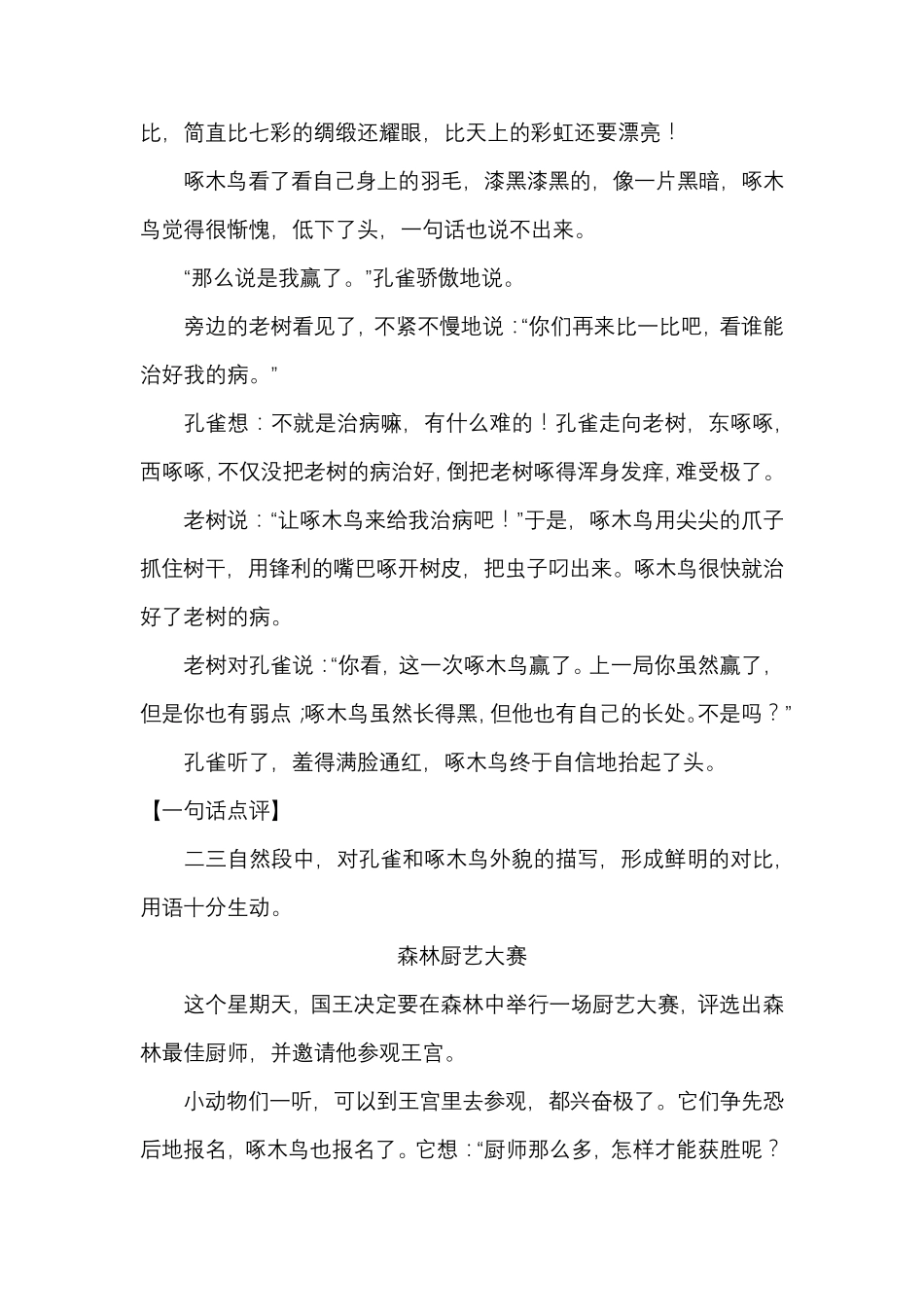 比，简直比七彩的绸缎还耀眼，比天上的彩虹还要漂亮！

啄木鸟看了看自己身上的羽毛，漆黑漆黑的，像一片黑暗，啄木鸟觉得很惭愧，低下了头，一句话也说不出来。

“那么说是我赢了。”孔雀骄傲地说。

旁边的老树看见了，不紧不慢地说：“你们再来比一比吧，看谁能治好我的病。”

孔雀想：不就是治病嘛，有什么难的！孔雀走向老树，东啄啄，西啄啄，不仅没把老树的病治好，倒把老树啄得浑身发痒，难受极了。

老树说：“让啄木鸟来给我治病吧！”于是，啄木鸟用尖尖的爪子抓住树干，用锋利的嘴巴啄开树皮，把虫子叼出来。啄木鸟很快就治好了老树的病。

老树对孔雀说：“你看，这一次啄木鸟赢了。上一局你虽然赢了，但是你也有弱点；啄木鸟虽然长得黑，但他也有自己的长处。不是吗？”

孔雀听了，羞得满脸通红，啄木鸟终于自信地抬起了头。

【一句话点评】

二三自然段中，对孔雀和啄木鸟外貌的描写，形成鲜明的对比，用语十分生动。

森林厨艺大赛

这个星期天，国王决定要在森林中举行一场厨艺大赛，评选出森林最佳厨师，并邀请他参观王宫。

小动物们一听，可以到王宫里去参观，都兴奋极了。它们争先恐后地报名，啄木鸟也报名了。它想：“厨师那么多，怎样才能获胜呢？